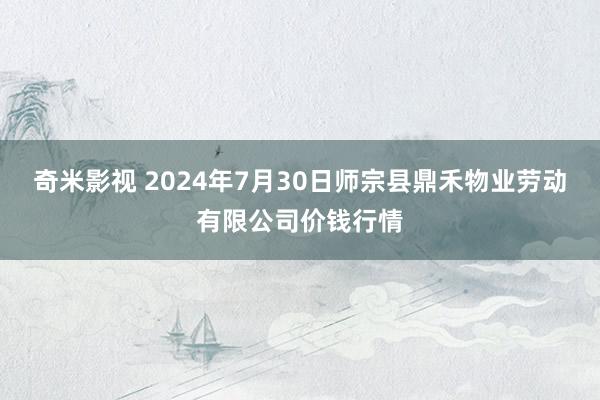 奇米影视 2024年7月30日师宗县鼎禾物业劳动有限公司价钱行情